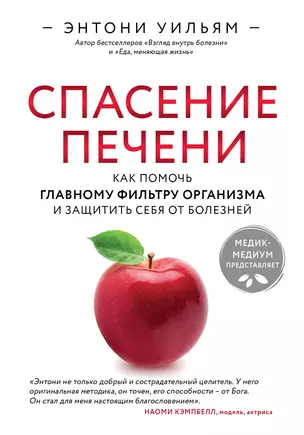 — ЭНТОНИ УИЛЬЯМ —
Автор бестселлеров «Взгляд внутрь болезни» и «Еда, меняющая жизнь»

СПАСЕНИЕ ПЕЧЕНИ

КАК ПОМОЧЬ
ГЛАВНОМУ ФИЛЬТРУ ОРГАНИЗМА
И ЗАЩИТИТЬ СЕБЯ ОТ БОЛЕЗНЕЙ

МЕДИК-МЕДИУМ
ПРЕДСТАВЛЯЕТ

«Энтони не только добрый и сострадательный целитель. У него оригинальная методика, он точен, его способности – от Бога. Он стал для меня настоящим благословением».
НАОМИ КЭМПБЕЛЛ, модель, актриса